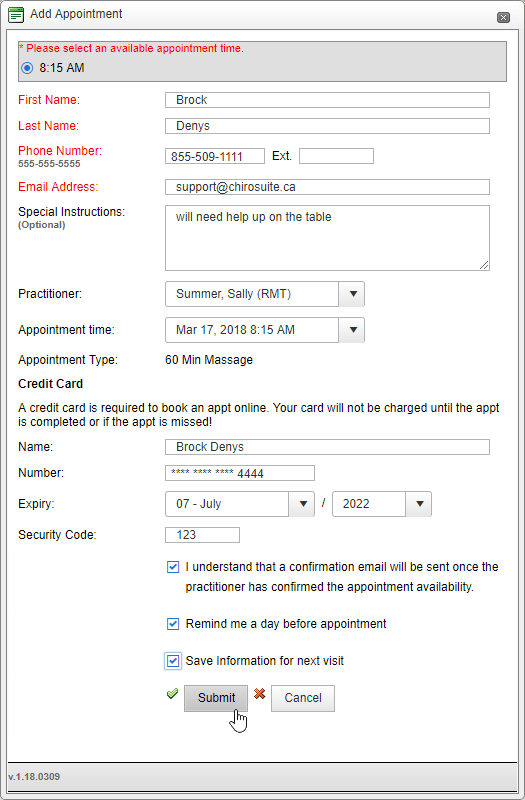 Add Appointment

* Please select an available appointment time.
8:15 AM

First Name: Brock
Last Name: Denys
Phone Number: 555-555-5555 855-509-1111 Ext.
Email Address: support@chirosuite.ca
Special Instructions: (Optional) will need help up on the table

Practitioner: Summer, Sally (RMT)
Appointment time: Mar 17, 2018 8:15 AM
Appointment Type: 60 Min Massage

Credit Card

A credit card is required to book an appt online. Your card will not be charged until the appt is completed or if the appt is missed!

Name: Brock Denys
Number: **** **** **** 4444
Expiry: 07 - July / 2022
Security Code: 123

I understand that a confirmation email will be sent once the practitioner has confirmed the appointment availability.

Remind me a day before appointment

Save Information for next visit

Submit Cancel

v.1.18.0309